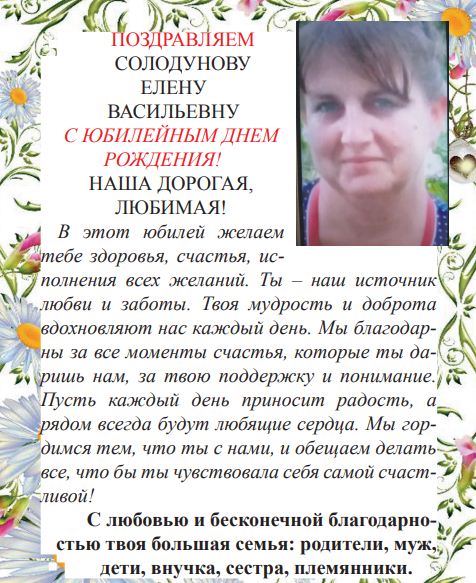 ПОЗДРАВЛЯЕМ
СОЛОДУНОВУ
ЕЛЕНУ
ВАСИЛЬЕВНУ
С ЮБИЛЕЙНЫМ ДНЕМ РОЖДЕНИЯ!
НАША ДОРОГАЯ, ЛЮБИМАЯ!

В этот юбилей желаем тебе здоровья, счастья, исполнения всех желаний. Ты – наш источник любви и заботы. Твоя мудрость и доброта вдохновляют нас каждый день. Мы благодарны за все моменты счастья, которые ты даришь нам, за твою поддержку и понимание. Пусть каждый день приносит радость, а рядом всегда будут любящие сердца. Мы гордимся тем, что ты с нами, и обещаем делать все, что бы ты чувствовала себя самой счастливой!

С любовью и бесконечной благодарностью твоя большая семья: родители, муж, дети, внучка, сестра, племянники.